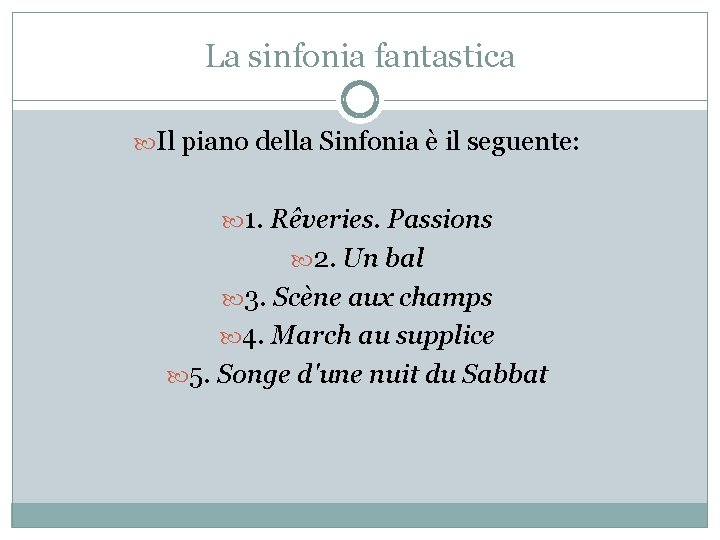 La sinfonia fantastica

Il piano della Sinfonia è il seguente:

1. Rêveries. Passions
2. Un bal
3. Scène aux champs
4. March au supplice
5. Songe d'une nuit du Sabbat